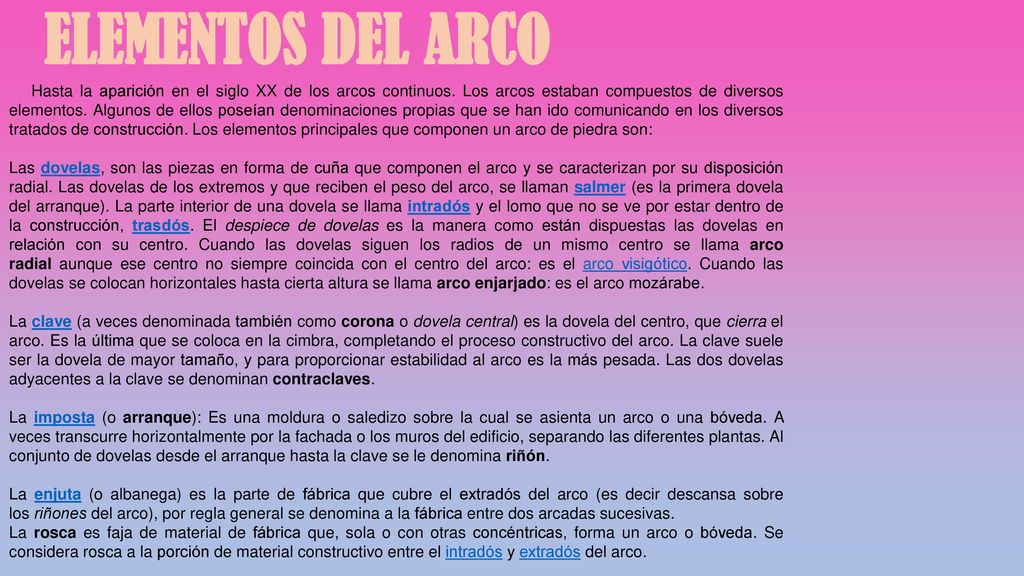 ELEMENTOS DEL ARCO

Hasta la aparición en el siglo XX de los arcos continuos. Los arcos estaban compuestos de diversos elementos. Algunos de ellos poseían denominaciones propias que se han ido comunicando en los diversos tratados de construcción. Los elementos principales que componen un arco de piedra son:

Las dovelas, son las piezas en forma de cuña que componen el arco y se caracterizan por su disposición radial. Las dovelas de los extremos y que reciben el peso del arco, se llaman salmer (es la primera dovela del arranque). La parte interior de una dovela se llama intradós y el lomo que no se ve por estar dentro de la construcción, trasdós. El despiece de dovelas es la manera como están dispuestas las dovelas en relación con su centro. Cuando las dovelas siguen los radios de un mismo centro se llama arco radial aunque ese centro no siempre coincida con el centro del arco: es el arco visigótico. Cuando las dovelas se colocan horizontales hasta cierta altura se llama arco enjarjado: es el arco mozárabe.

La clave (a veces denominada también como corona o dovela central) es la dovela del centro, que cierra el arco. Es la última que se coloca en la cimbra, completando el proceso constructivo del arco. La clave suele ser la dovela de mayor tamaño, y para proporcionar estabilidad al arco es la más pesada. Las dos dovelas adyacentes a la clave se denominan contraclaves.

La imposta (o arranque): Es una moldura o saledizo sobre la cual se asienta un arco o una bóveda. A veces transcurre horizontalmente por la fachada o los muros del edificio, separando las diferentes plantas. Al conjunto de dovelas desde el arranque hasta la clave se le denomina riñón.

La enjuta (o albanega) es la parte de fábrica que cubre el extradós del arco (es decir descansa sobre los riñones del arco), por regla general se denomina a la fábrica entre dos arcadas sucesivas.
La rosca es faja de material de fábrica que, sola o con otras concéntricas, forma un arco o bóveda. Se considera rosca a la porción de material constructivo entre el intradós y extradós del arco.